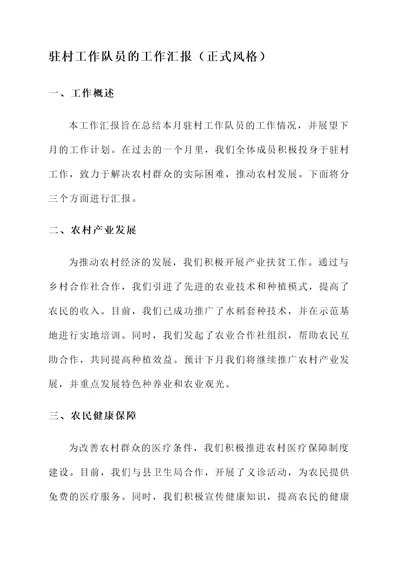 驻村工作队员的工作汇报（正式风格）

一、工作概述

本工作汇报旨在总结本月驻村工作队员的工作情况，并展望下月的工作计划。在过去的一个月里，我们全体成员积极投身于驻村工作，致力于解决农村群众的实际困难，推动农村发展。下面将分三个方面进行汇报。

二、农村产业发展

为推动农村经济的发展，我们积极开展产业扶贫工作。通过与乡村合作社合作，我们引进了先进的农业技术和种植模式，提高了农民的收入。目前，我们已成功推广了水稻套种技术，并在示范基地进行实地培训。同时，我们发起了农业合作社组织，帮助农民互助合作，共同提高种植效益。预计下月我们将继续推广农村产业发展，并重点发展特色种养业和农业观光。

三、农民健康保障

为改善农村群众的医疗条件，我们积极推进农村医疗保障制度建设。目前，我们与县卫生局合作，开展了义诊活动，为农民提供免费的医疗服务。同时，我们积极宣传健康知识，提高农民的健康